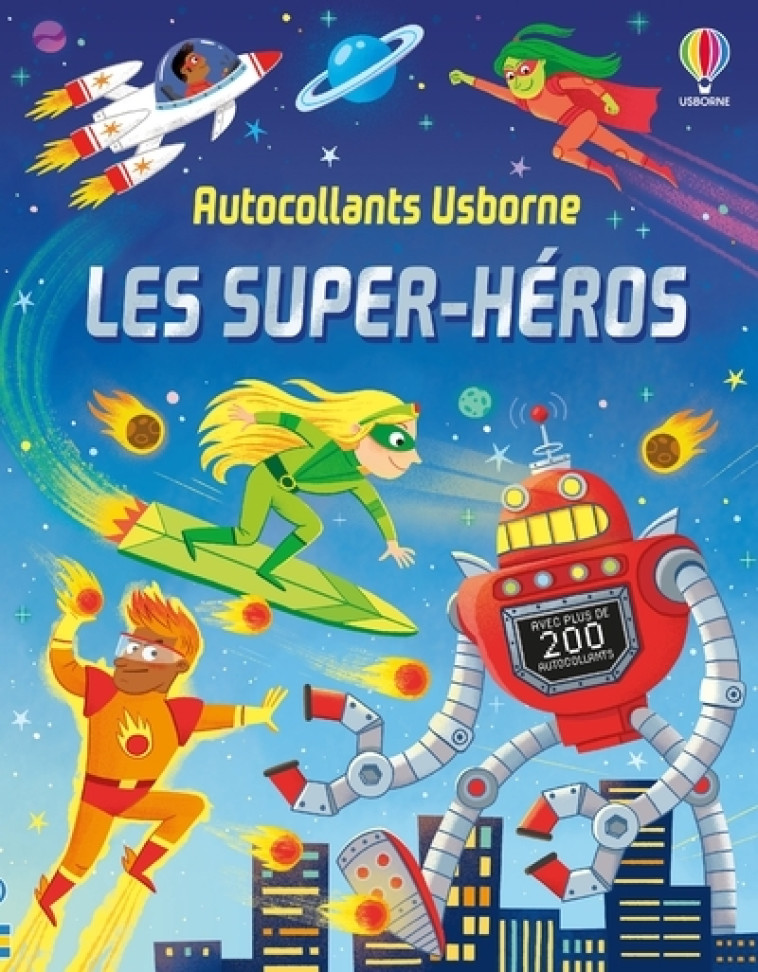 USBORNE

Autocollants Usborne

LES SUPER-HÉROS

AVEC PLUS DE 200 AUTOCOLLANTS